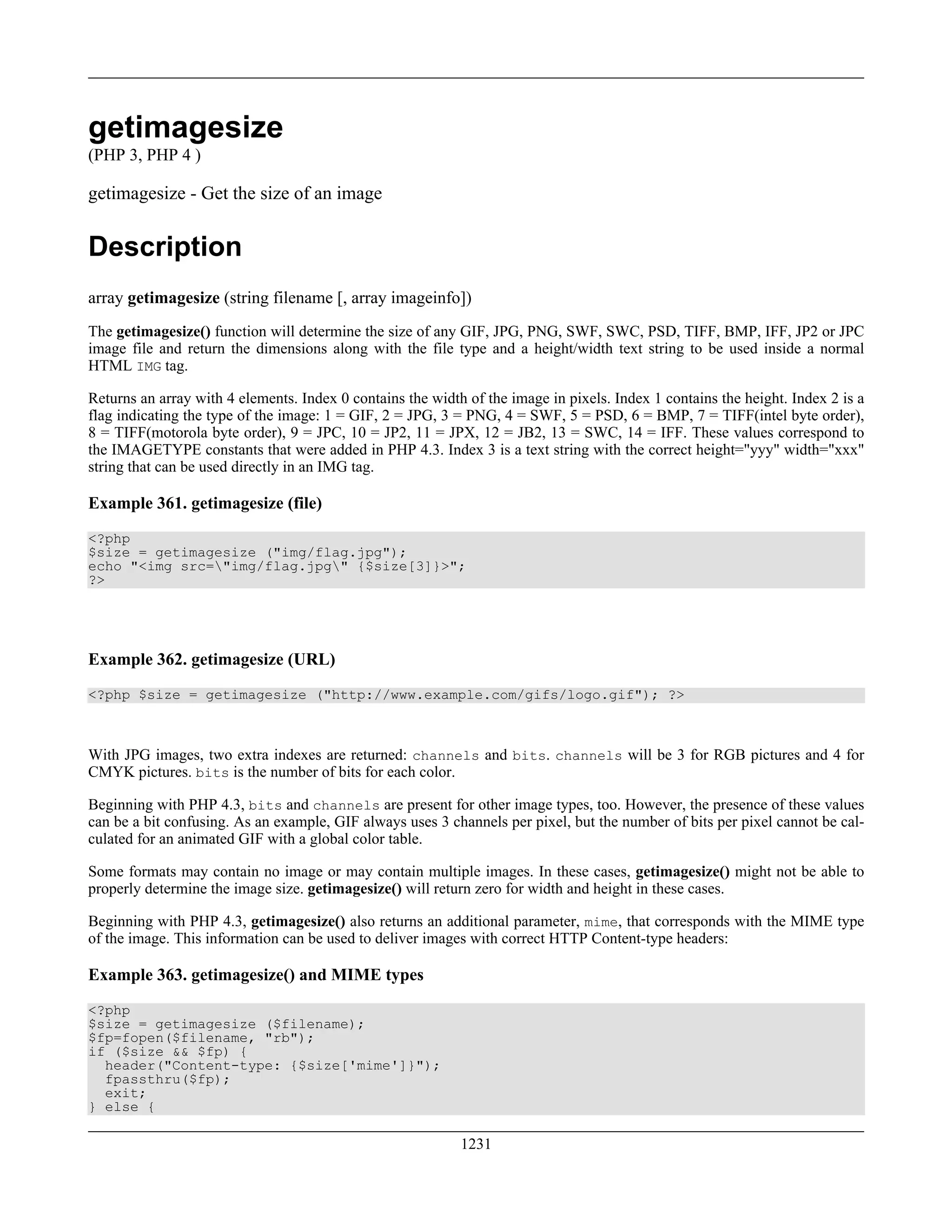 getimagesize

(PHP 3, PHP 4 )

getimagesize - Get the size of an image

Description

array getimagesize (string filename [, array imageinfo])

The getimagesize() function will determine the size of any GIF, JPG, PNG, SWF, SWC, PSD, TIFF, BMP, IFF, JP2 or JPC image file and return the dimensions along with the file type and a height/width text string to be used inside a normal HTML IMG tag.

Returns an array with 4 elements. Index 0 contains the width of the image in pixels. Index 1 contains the height. Index 2 is a flag indicating the type of the image: 1 = GIF, 2 = JPG, 3 = PNG, 4 = SWF, 5 = PSD, 6 = BMP, 7 = TIFF(intel byte order), 8 = TIFF(motorola byte order), 9 = JPC, 10 = JP2, 11 = JPX, 12 = JB2, 13 = SWC, 14 = IFF. These values correspond to the IMAGETYPE constants that were added in PHP 4.3. Index 3 is a text string with the correct height="yyy" width="xxx" string that can be used directly in an IMG tag.

Example 361. getimagesize (file)

<?php
$size = getimagesize ("img/flag.jpg");
echo "<img src=\"img/flag.jpg\" {$size[3]}>";
?>

Example 362. getimagesize (URL)

<?php $size = getimagesize ("http://www.example.com/gifs/logo.gif"); ?>

With JPG images, two extra indexes are returned: channels and bits. channels will be 3 for RGB pictures and 4 for CMYK pictures. bits is the number of bits for each color.

Beginning with PHP 4.3, bits and channels are present for other image types, too. However, the presence of these values can be a bit confusing. As an example, GIF always uses 3 channels per pixel, but the number of bits per pixel cannot be calculated for an animated GIF with a global color table.

Some formats may contain no image or may contain multiple images. In these cases, getimagesize() might not be able to properly determine the image size. getimagesize() will return zero for width and height in these cases.

Beginning with PHP 4.3, getimagesize() also returns an additional parameter, mime, that corresponds with the MIME type of the image. This information can be used to deliver images with correct HTTP Content-type headers:

Example 363. getimagesize() and MIME types

<?php
$size = getimagesize ($filename);
$fp=fopen($filename, "rb");
if ($size && $fp) {
  header("Content-type: {$size['mime']}");
  fpassthru($fp);
  exit;
} else {

1231